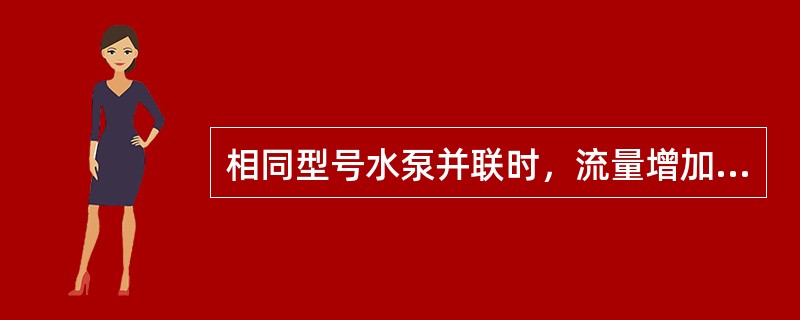 相同型号水泵并联时，流量增加...